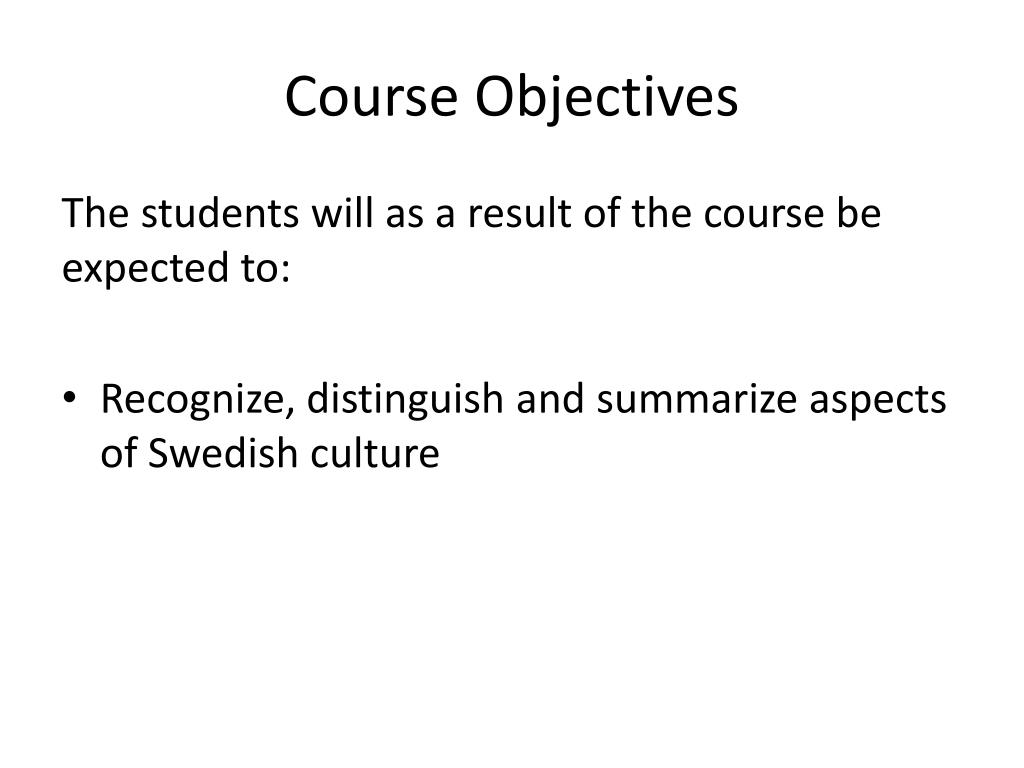 Course Objectives

The students will as a result of the course be expected to:

• Recognize, distinguish and summarize aspects of Swedish culture